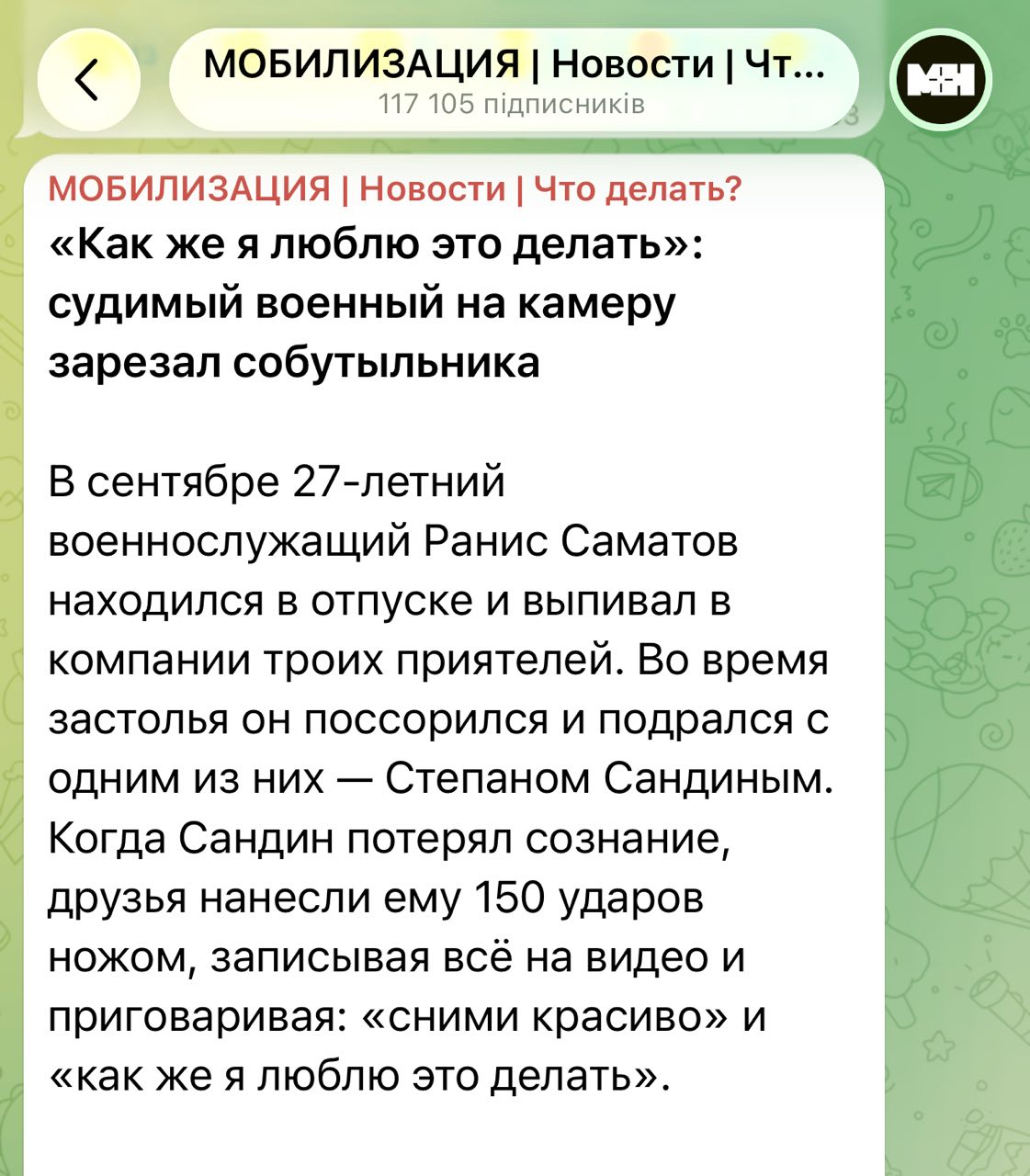 МОБИЛИЗАЦИЯ | Новости | Чт...
117 105 підписників

МН

МОБИЛИЗАЦИЯ | Новости | Что делать?
«Как же я люблю это делать»: судимый военный на камеру зарезал собутыльника

В сентябре 27-летний военнослужащий Ранис Саматов находился в отпуске и выпивал в компании троих приятелей. Во время застолья он поссорился и подрался с одним из них — Степаном Сандиным. Когда Сандин потерял сознание, друзья нанесли ему 150 ударов ножом, записывая всё на видео и приговаривая: «сними красиво» и «как же я люблю это делать».